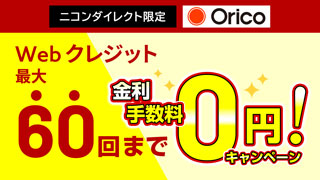 ニコンダイレクト限定

Orico

Webクレジット
最大
60回まで

金利
手数料
0円!
キャンペーン